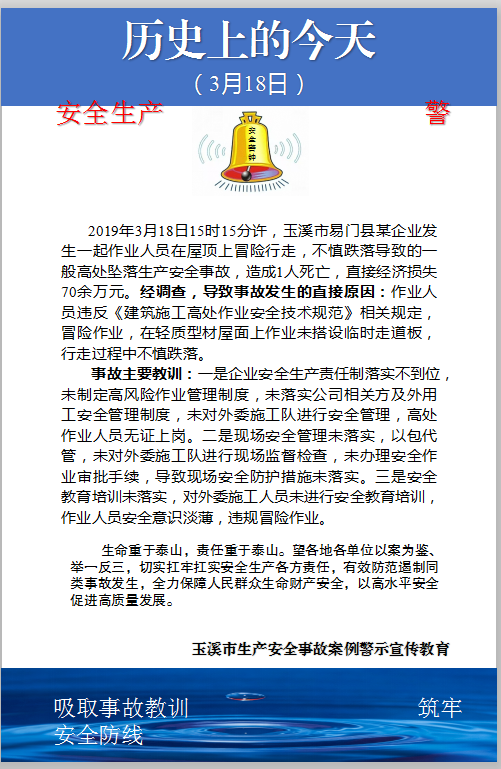 历史上的今天

（3月18日）

安全生产　　警

安全警钟

2019年3月18日15时15分许，玉溪市易门县某企业发生一起作业人员在屋顶上冒险行走，不慎跌落导致的一般高处坠落生产安全事故，造成1人死亡，直接经济损失70余万元。经调查，导致事故发生的直接原因：作业人员违反《建筑施工高处作业安全技术规范》相关规定，冒险作业，在轻质型材屋面上作业未搭设临时走道板，行走过程中不慎跌落。

事故主要教训：一是企业安全生产责任制落实不到位，未制定高风险作业管理制度，未落实公司相关方及外用工安全管理制度，未对外委施工队进行安全管理，高处作业人员无证上岗。二是现场安全管理未落实，以包代管，未对外委施工队进行现场监督检查，未办理安全作业审批手续，导致现场安全防护措施未落实。三是安全教育培训未落实，对外委施工人员未进行安全教育培训，作业人员安全意识淡薄，违规冒险作业。

生命重于泰山，责任重于泰山。望各地各单位以案为鉴、举一反三，切实扛牢扛实安全生产各方责任，有效防范遏制同类事故发生，全力保障人民群众生命财产安全，以高水平安全促进高质量发展。

玉溪市生产安全事故案例警示宣传教育

吸取事故教训　筑牢
安全防线